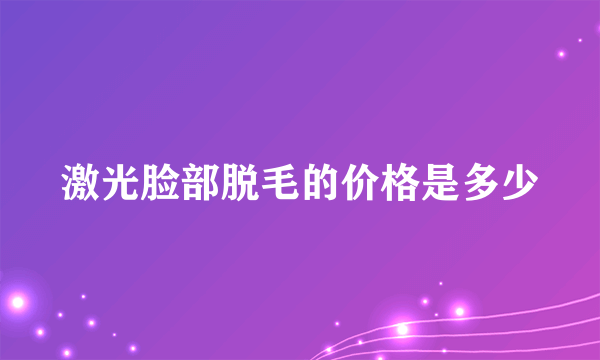 激光脸部脱毛的价格是多少